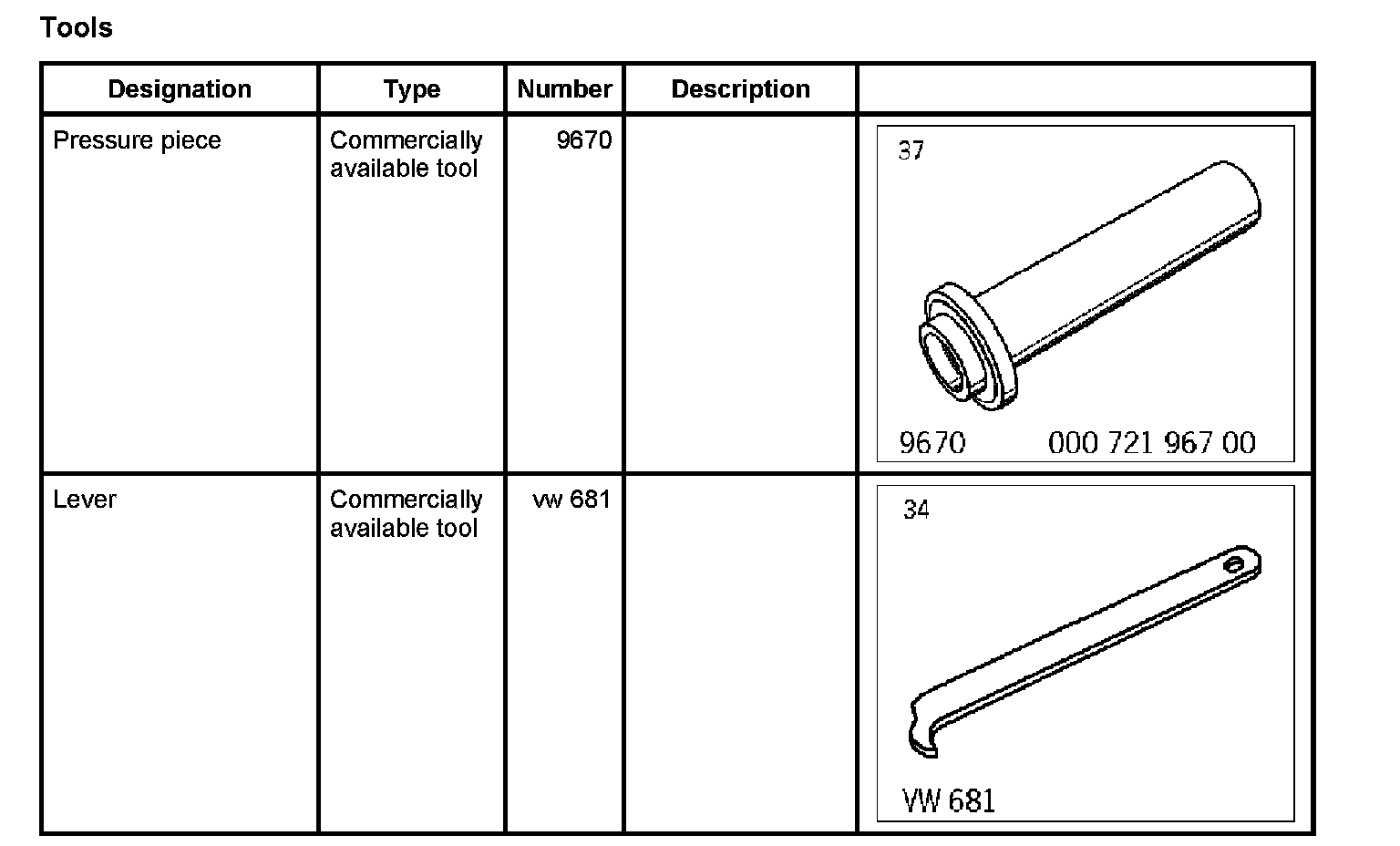 Tools

| Designation | Type | Number | Description | |
|---|---|---|---|---|
| Pressure piece | Commercially available tool | 9670 | | 37 9670 000 721 967 00 |
| Lever | Commercially available tool | vw 681 | | 34 VW 681 |